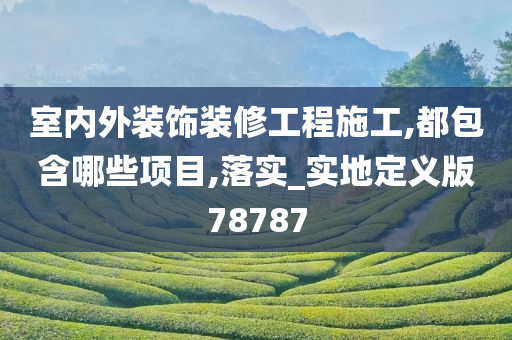 室内外装饰装修工程施工,都包含哪些项目,落实_实地定义版78787